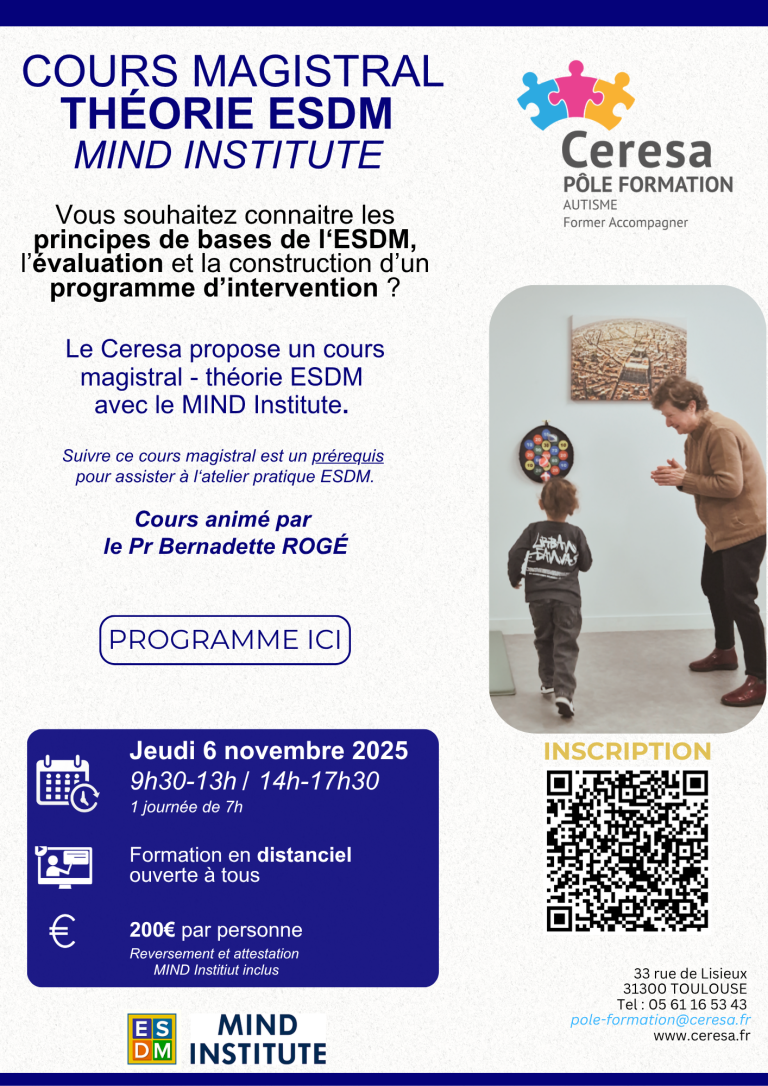 COURS MAGISTRAL
THÉORIE ESDM
MIND INSTITUTE

Ceresa
PÔLE FORMATION
AUTISME
Former Accompagner

Vous souhaitez connaitre les principes de bases de l'ESDM, l'évaluation et la construction d'un programme d'intervention ?

Le Ceresa propose un cours magistral - théorie ESDM avec le MIND Institute.

Suivre ce cours magistral est un prérequis pour assister à l'atelier pratique ESDM.

Cours animé par le Pr Bernadette ROGÉ

PROGRAMME ICI

Jeudi 6 novembre 2025
9h30-13h / 14h-17h30
1 journée de 7h

Formation en distanciel ouverte à tous

€

200€ par personne
Reversement et attestation MIND Institiut inclus

INSCRIPTION

33 rue de Lisieux
31300 TOULOUSE
Tel : 05 61 16 53 43
pole-formation@ceresa.fr
www.ceresa.fr

ES DM MIND INSTITUTE